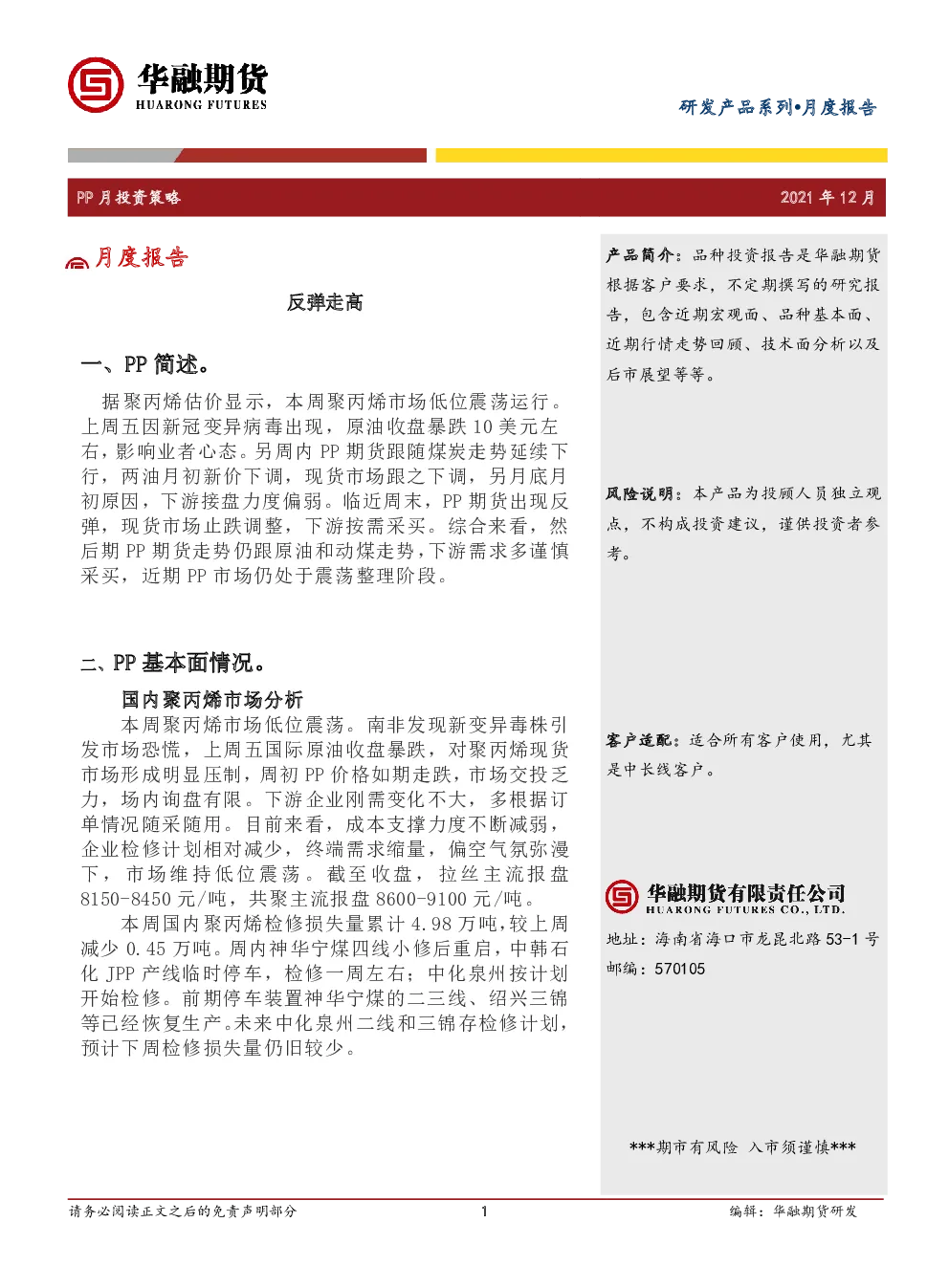 华融期货
HUARONG FUTURES

研发产品系列•月度报告

PP 月投资策略

2021 年 12 月

月度报告

反弹走高

一、PP 简述。

据聚丙烯估价显示，本周聚丙烯市场低位震荡运行。上周五因新冠变异病毒出现，原油收盘暴跌 10 美元左右，影响业者心态。另周内 PP 期货跟随煤炭走势延续下行，两油月初新价下调，现货市场跟之下调，另月底月初原因，下游接盘力度偏弱。临近周末，PP 期货出现反弹，现货市场止跌调整，下游按需采买。综合来看，然后期 PP 期货走势仍跟原油和动煤走势，下游需求多谨慎采买，近期 PP 市场仍处于震荡整理阶段。

二、PP 基本面情况。

国内聚丙烯市场分析

本周聚丙烯市场低位震荡。南非发现新变异毒株引发市场恐慌，上周五国际原油收盘暴跌，对聚丙烯现货市场形成明显压制，周初 PP 价格如期走跌，市场交投乏力，场内询盘有限。下游企业刚需变化不大，多根据订单情况随采随用。目前来看，成本支撑力度不断减弱，企业检修计划相对减少，终端需求缩量，偏空气氛弥漫下，市场维持低位震荡。截至收盘，拉丝主流报盘 8150-8450 元/吨，共聚主流报盘 8600-9100 元/吨。

本周国内聚丙烯检修损失量累计 4.98 万吨，较上周减少 0.45 万吨。周内神华宁煤四线小修后重启，中韩石化 JPP 产线临时停车，检修一周左右；中化泉州按计划开始检修。前期停车装置神华宁煤的二三线、绍兴三锦等已经恢复生产。未来中化泉州二线和三锦存检修计划，预计下周检修损失量仍旧较少。

产品简介：品种投资报告是华融期货根据客户要求，不定期撰写的研究报告，包含近期宏观面、品种基本面、近期行情走势回顾、技术面分析以及后市展望等等。

风险说明：本产品为投顾人员独立观点，不构成投资建议，谨供投资者参考。

客户适配：适合所有客户使用，尤其是中长线客户。

华融期货有限责任公司
HUARONG FUTURES CO., LTD.

地址：海南省海口市龙昆北路 53-1 号

邮编：570105

***期市有风险 入市须谨慎***

请务必阅读正文之后的免责声明部分

1

编辑：华融期货研发